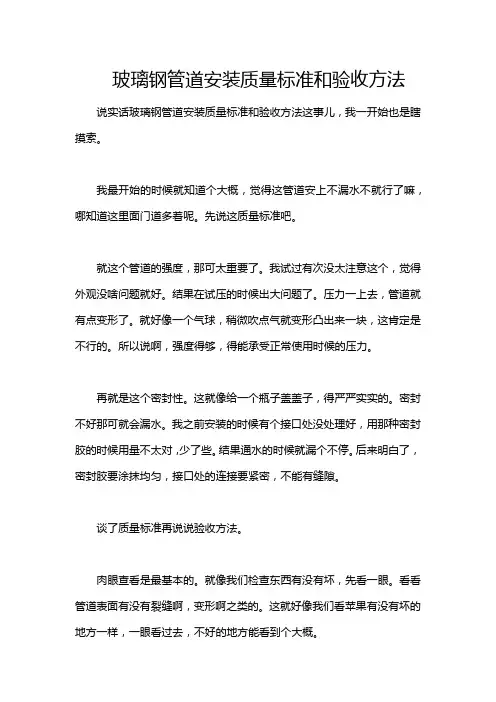 玻璃钢管道安装质量标准和验收方法

说实话玻璃钢管道安装质量标准和验收方法这事儿，我一开始也是瞎摸索。

我最开始的时候就知道个大概，觉得这管道安上不漏水不就行了嘛，哪知道这里面门道多着呢。先说这质量标准吧。

就这个管道的强度，那可太重要了。我试过有次没太注意这个，觉得外观没啥问题就好。结果在试压的时候出大问题了。压力一上去，管道就有点变形了。就好像一个气球，稍微吹点气就变形凸出来一块，这肯定是不行的。所以说啊，强度得够，得能承受正常使用时候的压力。

再就是这个密封性。这就像给一个瓶子盖盖子，得严严实实的。密封不好那可就会漏水。我之前安装的时候有个接口处没处理好，用那种密封胶的时候用量不太对，少了些。结果通水的时候就漏个不停。后来明白了，密封胶要涂抹均匀，接口处的连接要紧密，不能有缝隙。

谈了质量标准再说说验收方法。

肉眼查看是最基本的。就像我们检查东西有没有坏，先看一眼。看看管道表面有没有裂缝啊，变形啊之类的。这就好像我们看苹果有没有坏的地方一样，一眼看过去，不好的地方能看到个大概。